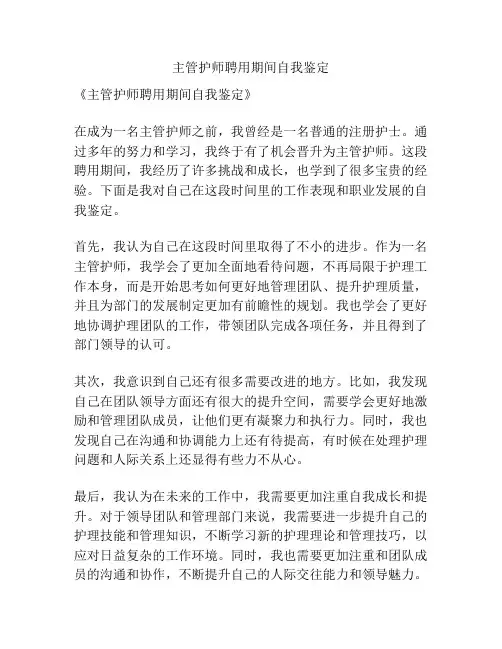 主管护师聘用期间自我鉴定

《主管护师聘用期间自我鉴定》

在成为一名主管护师之前，我曾经是一名普通的注册护士。通过多年的努力和学习，我终于有了机会晋升为主管护师。这段聘用期间，我经历了许多挑战和成长，也学到了很多宝贵的经验。下面是我对自己在这段时间里的工作表现和职业发展的自我鉴定。

首先，我认为自己在这段时间里取得了不小的进步。作为一名主管护师，我学会了更加全面地看待问题，不再局限于护理工作本身，而是开始思考如何更好地管理团队、提升护理质量，并且为部门的发展制定更加有前瞻性的规划。我也学会了更好地协调护理团队的工作，带领团队完成各项任务，并且得到了部门领导的认可。

其次，我意识到自己还有很多需要改进的地方。比如，我发现自己在团队领导方面还有很大的提升空间，需要学会更好地激励和管理团队成员，让他们更有凝聚力和执行力。同时，我也发现自己在沟通和协调能力上还有待提高，有时候在处理护理问题和人际关系上还显得有些力不从心。

最后，我认为在未来的工作中，我需要更加注重自我成长和提升。对于领导团队和管理部门来说，我需要进一步提升自己的护理技能和管理知识，不断学习新的护理理论和管理技巧，以应对日益复杂的工作环境。同时，我也需要更加注重和团队成员的沟通和协作，不断提升自己的人际交往能力和领导魅力。